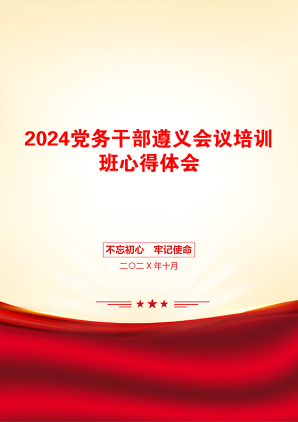 2024党务干部遵义会议培训班心得体会

不忘初心　牢记使命

二〇二X年十月